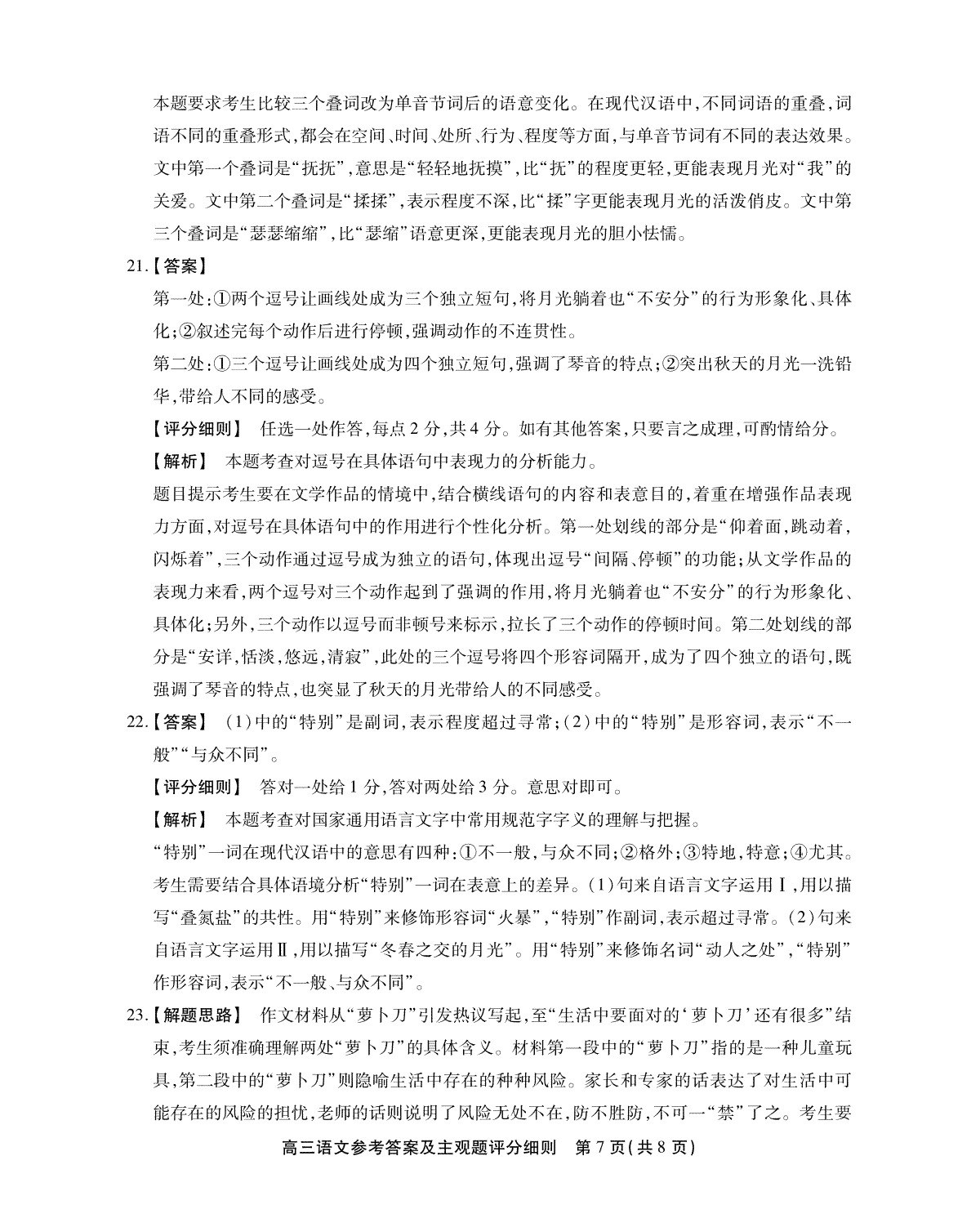 本题要求考生比较三个叠词改为单音节词后的语意变化。在现代汉语中，不同词语的重叠，词语不同的重叠形式，都会在空间、时间、处所、行为、程度等方面，与单音节词有不同的表达效果。文中第一个叠词是“抚抚”，意思是“轻轻地抚摸”，比“抚”的程度更轻，更能表现月光对“我”的关爱。文中第二个叠词是“揉揉”，表示程度不深，比“揉”字更能表现月光的活泼俏皮。文中第三个叠词是“瑟瑟缩缩”，比“瑟缩”语意更深，更能表现月光的胆小怯懦。

21.【答案】

第一处：①两个逗号让画线处成为三个独立短句，将月光躺着也“不安分”的行为形象化、具体化；②叙述完每个动作后进行停顿，强调动作的不连贯性。

第二处：①三个逗号让画线处成为四个独立短句，强调了琴音的特点；②突出秋天的月光一洗铅华，带给人不同的感受。

【评分细则】 任选一处作答，每点 2 分，共 4 分。如有其他答案，只要言之成理，可酌情给分。

【解析】 本题考查对逗号在具体语句中表现力的分析能力。

题目提示考生要在文学作品的情境中，结合横线语句的内容和表意目的，着重在增强作品表现力方面，对逗号在具体语句中的作用进行个性化分析。第一处划线的部分是“仰着面，跳动着，闪烁着”，三个动作通过逗号成为独立的语句，体现出逗号“间隔、停顿”的功能；从文学作品的表现力来看，两个逗号对三个动作起到了强调的作用，将月光躺着也“不安分”的行为形象化、具体化；另外，三个动作以逗号而非顿号来标示，拉长了三个动作的停顿时间。第二处划线的部分是“安详，恬淡，悠远，清寂”，此处的三个逗号将四个形容词隔开，成为了四个独立的语句，既强调了琴音的特点，也突显了秋天的月光带给人的不同感受。

22.【答案】 (1)中的“特别”是副词，表示程度超过寻常；(2)中的“特别”是形容词，表示“不一般”“与众不同”。

【评分细则】 答对一处给 1 分，答对两处给 3 分。意思对即可。

【解析】 本题考查对国家通用语言文字中常用规范字字义的理解与把握。

“特别”一词在现代汉语中的意思有四种：①不一般，与众不同；②格外；③特地，特意；④尤其。考生需要结合具体语境分析“特别”一词在表意上的差异。(1)句来自语言文字运用Ⅰ，用以描写“叠氮盐”的共性。用“特别”来修饰形容词“火暴”，“特别”作副词，表示超过寻常。(2)句来自语言文字运用Ⅱ，用以描写“冬春之交的月光”。用“特别”来修饰名词“动人之处”，“特别”作形容词，表示“不一般、与众不同”。

23.【解题思路】 作文材料从“萝卜刀”引发热议写起，至“生活中要面对的‘萝卜刀’还有很多”结束，考生须准确理解两处“萝卜刀”的具体含义。材料第一段中的“萝卜刀”指的是一种儿童玩具，第二段中的“萝卜刀”则隐喻生活中存在的种种风险。家长和专家的话表达了对生活中可能存在的风险的担忧，老师的话则说明了风险无处不在，防不胜防，不可一“禁”了之。考生要

高三语文参考答案及主观题评分细则 第 7 页(共 8 页)